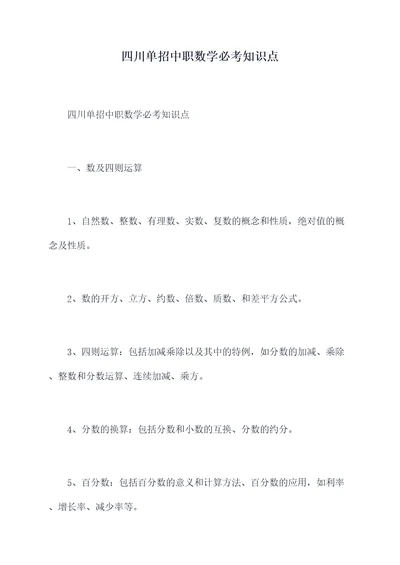 四川单招中职数学必考知识点

四川单招中职数学必考知识点

一、数及四则运算

1、自然数、整数、有理数、实数、复数的概念和性质，绝对值的概念及性质。

2、数的开方、立方、约数、倍数、质数、和差平方公式。

3、四则运算：包括加减乘除以及其中的特例，如分数的加减、乘除、整数和分数运算、连续加减、乘方。

4、分数的换算：包括分数和小数的互换、分数的约分。

5、百分数：包括百分数的意义和计算方法、百分数的应用，如利率、增长率、减少率等。